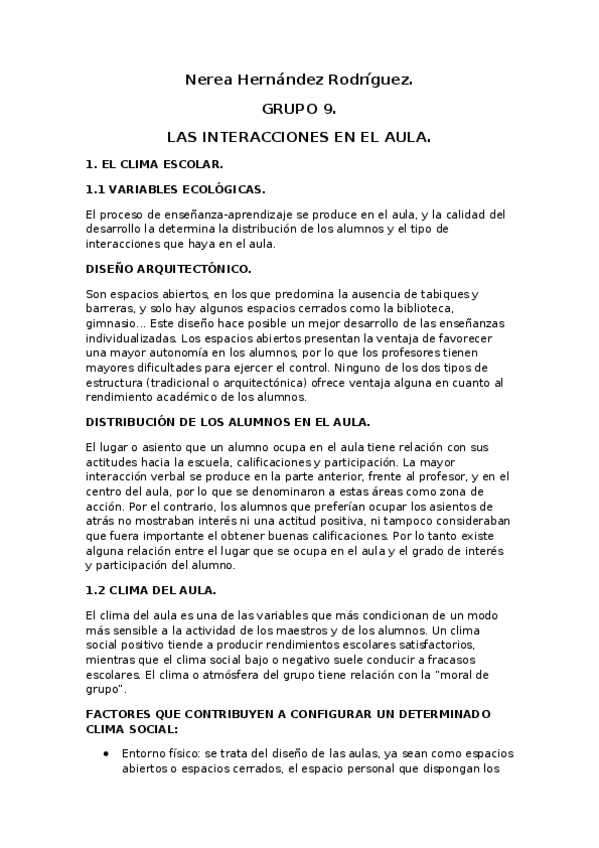 Nerea Hernández Rodríguez.

GRUPO 9.

LAS INTERACCIONES EN EL AULA.

1. EL CLIMA ESCOLAR.

1.1 VARIABLES ECOLÓGICAS.

El proceso de enseñanza-aprendizaje se produce en el aula, y la calidad del desarrollo la determina la distribución de los alumnos y el tipo de interacciones que haya en el aula.

DISEÑO ARQUITECTÓNICO.

Son espacios abiertos, en los que predomina la ausencia de tabiques y barreras, y solo hay algunos espacios cerrados como la biblioteca, gimnasio... Este diseño hace posible un mejor desarrollo de las enseñanzas individualizadas. Los espacios abiertos presentan la ventaja de favorecer una mayor autonomía en los alumnos, por lo que los profesores tienen mayores dificultades para ejercer el control. Ninguno de los dos tipos de estructura (tradicional o arquitectónica) ofrece ventaja alguna en cuanto al rendimiento académico de los alumnos.

DISTRIBUCIÓN DE LOS ALUMNOS EN EL AULA.

El lugar o asiento que un alumno ocupa en el aula tiene relación con sus actitudes hacia la escuela, calificaciones y participación. La mayor interacción verbal se produce en la parte anterior, frente al profesor, y en el centro del aula, por lo que se denominaron a estas áreas como zona de acción. Por el contrario, los alumnos que preferían ocupar los asientos de atrás no mostraban interés ni una actitud positiva, ni tampoco consideraban que fuera importante el obtener buenas calificaciones. Por lo tanto existe alguna relación entre el lugar que se ocupa en el aula y el grado de interés y participación del alumno.

1.2 CLIMA DEL AULA.

El clima del aula es una de las variables que más condicionan de un modo más sensible a la actividad de los maestros y de los alumnos. Un clima social positivo tiende a producir rendimientos escolares satisfactorios, mientras que el clima social bajo o negativo suele conducir a fracasos escolares. El clima o atmósfera del grupo tiene relación con la "moral de grupo".

FACTORES QUE CONTRIBUYEN A CONFIGURAR UN DETERMINADO CLIMA SOCIAL:

• Entorno físico: se trata del diseño de las aulas, ya sean como espacios abiertos o espacios cerrados, el espacio personal que dispongan los